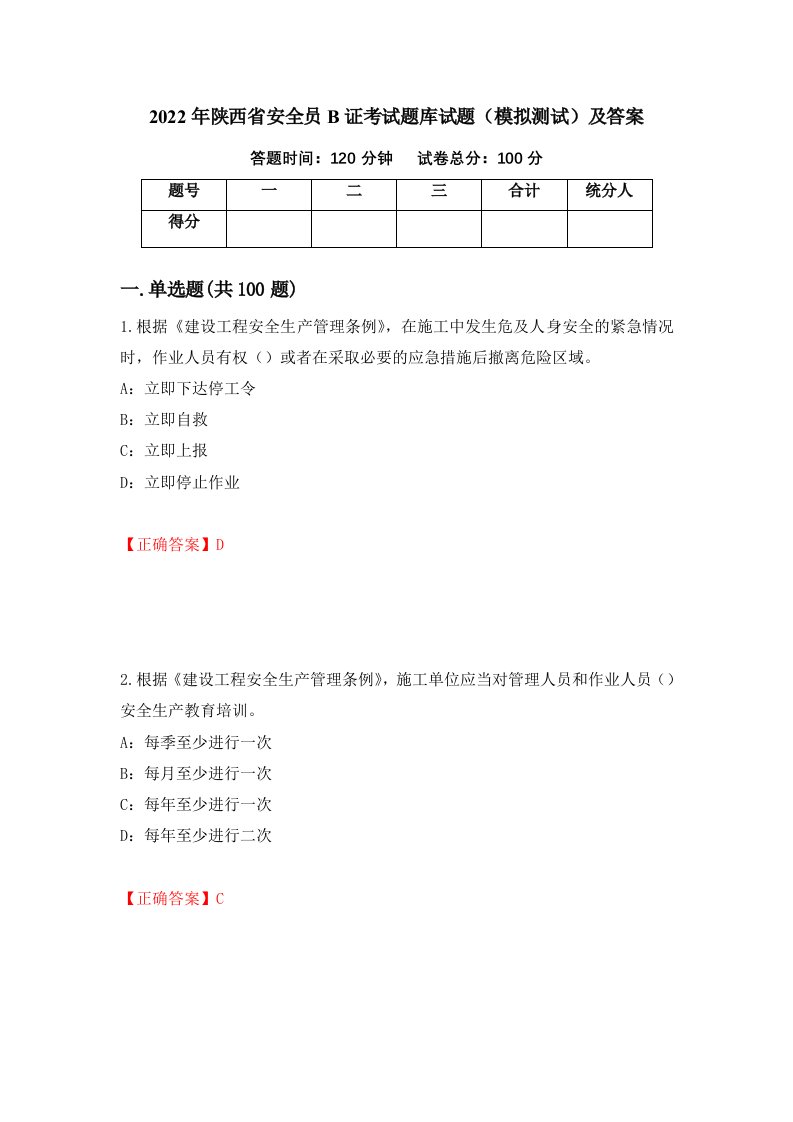 2022年陕西省安全员B证考试题库试题（模拟测试）及答案

答题时间：120分钟　试卷总分：100分

| 题号 | 一 | 二 | 三 | 合计 | 统分人 |
|---|---|---|---|---|---|
| 得分 | | | | | |

一.单选题(共100题)

1.根据《建设工程安全生产管理条例》，在施工中发生危及人身安全的紧急情况时，作业人员有权（）或者在采取必要的应急措施后撤离危险区域。

A：立即下达停工令

B：立即自救

C：立即上报

D：立即停止作业

【正确答案】D

2.根据《建设工程安全生产管理条例》，施工单位应当对管理人员和作业人员（）安全生产教育培训。

A：每季至少进行一次

B：每月至少进行一次

C：每年至少进行一次

D：每年至少进行二次

【正确答案】C